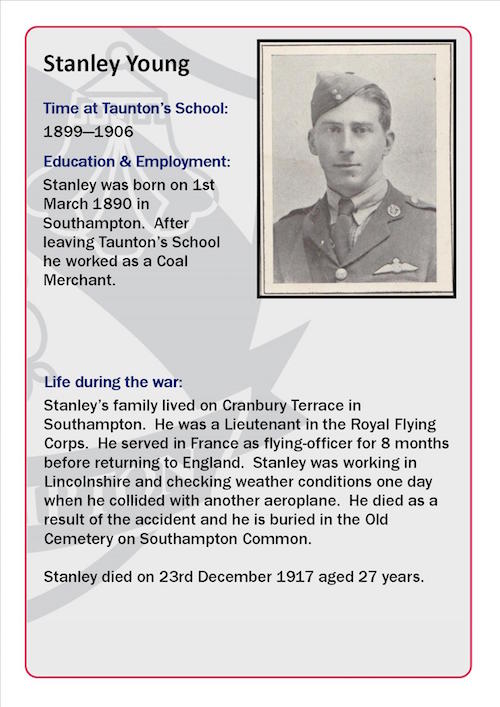 Stanley Young

Time at Taunton's School:
1899—1906

Education & Employment:
Stanley was born on 1st March 1890 in Southampton. After leaving Taunton's School he worked as a Coal Merchant.

Life during the war:
Stanley's family lived on Cranbury Terrace in Southampton. He was a Lieutenant in the Royal Flying Corps. He served in France as flying-officer for 8 months before returning to England. Stanley was working in Lincolnshire and checking weather conditions one day when he collided with another aeroplane. He died as a result of the accident and he is buried in the Old Cemetery on Southampton Common.

Stanley died on 23rd December 1917 aged 27 years.